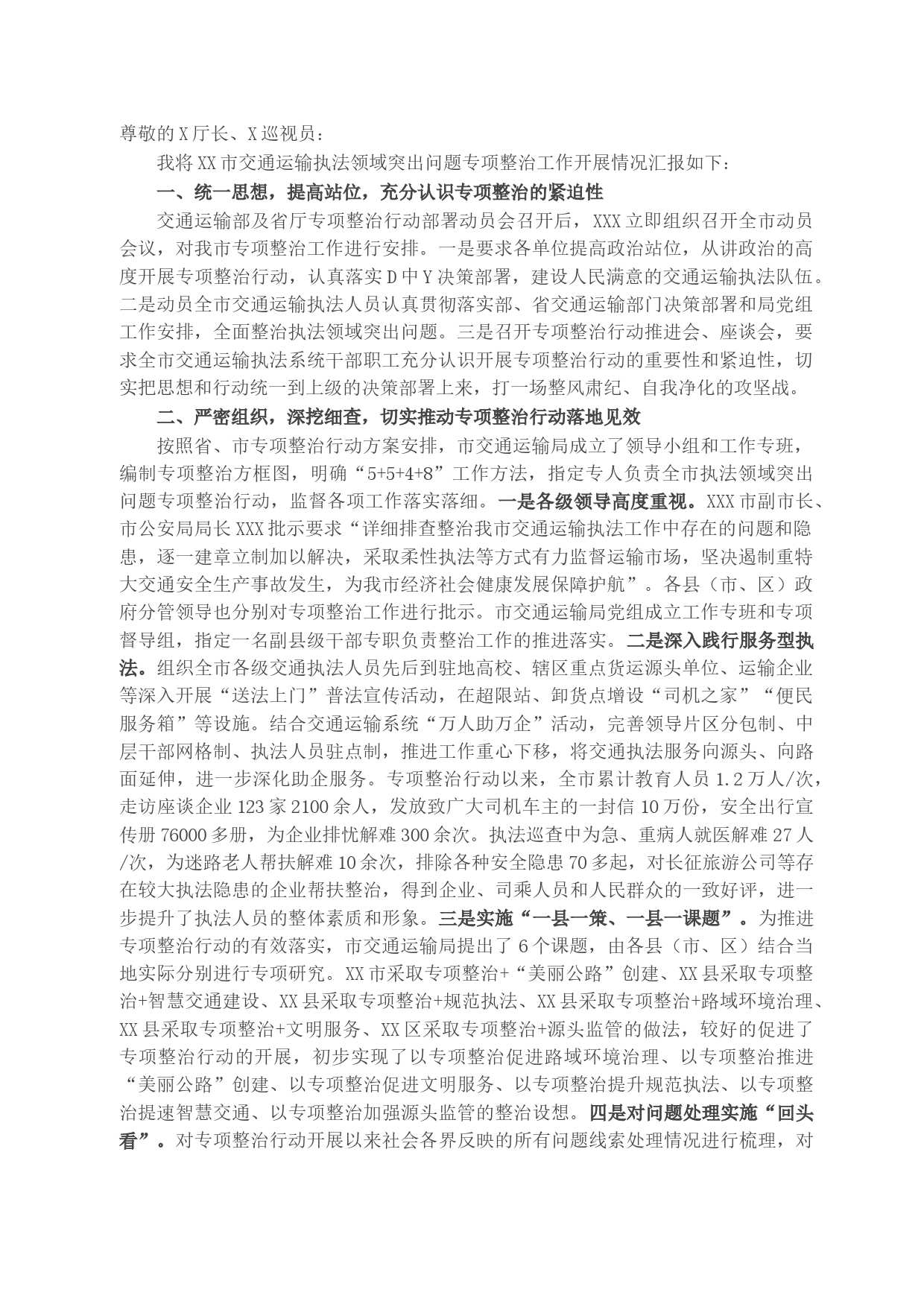 尊敬的X厅长、X巡视员：

我将XX市交通运输执法领域突出问题专项整治工作开展情况汇报如下：

一、统一思想，提高站位，充分认识专项整治的紧迫性

交通运输部及省厅专项整治行动部署动员会召开后，XXX立即组织召开全市动员会议，对我市专项整治工作进行安排。一是要求各单位提高政治站位，从讲政治的高度开展专项整治行动，认真落实D中Y决策部署，建设人民满意的交通运输执法队伍。二是动员全市交通运输执法人员认真贯彻落实部、省交通运输部门决策部署和局党组工作安排，全面整治执法领域突出问题。三是召开专项整治行动推进会、座谈会，要求全市交通运输执法系统干部职工充分认识开展专项整治行动的重要性和紧迫性，切实把思想和行动统一到上级的决策部署上来，打一场整风肃纪、自我净化的攻坚战。

二、严密组织，深挖细查，切实推动专项整治行动落地见效

按照省、市专项整治行动方案安排，市交通运输局成立了领导小组和工作专班，编制专项整治方框图，明确“5+5+4+8”工作方法，指定专人负责全市执法领域突出问题专项整治行动，监督各项工作落实落细。一是各级领导高度重视。XXX市副市长、市公安局局长XXX批示要求“详细排查整治我市交通运输执法工作中存在的问题和隐患，逐一建章立制加以解决，采取柔性执法等方式有力监督运输市场，坚决遏制重特大交通安全生产事故发生，为我市经济社会健康发展保障护航”。各县（市、区）政府分管领导也分别对专项整治工作进行批示。市交通运输局党组成立工作专班和专项督导组，指定一名副县级干部专职负责整治工作的推进落实。二是深入践行服务型执法。组织全市各级交通执法人员先后到驻地高校、辖区重点货运源头单位、运输企业等深入开展“送法上门”普法宣传活动，在超限站、卸货点增设“司机之家”“便民服务箱”等设施。结合交通运输系统“万人助万企”活动，完善领导片区分包制、中层干部网格制、执法人员驻点制，推进工作重心下移，将交通执法服务向源头、向路面延伸，进一步深化助企服务。专项整治行动以来，全市累计教育人员1.2万人/次，走访座谈企业123家2100余人，发放致广大司机车主的一封信10万份，安全出行宣传册76000多册，为企业排忧解难300余次。执法巡查中为急、重病人就医解难27人/次，为迷路老人帮扶解难10余次，排除各种安全隐患70多起，对长征旅游公司等存在较大执法隐患的企业帮扶整治，得到企业、司乘人员和人民群众的一致好评，进一步提升了执法人员的整体素质和形象。三是实施“一县一策、一县一课题”。为推进专项整治行动的有效落实，市交通运输局提出了6个课题，由各县（市、区）结合当地实际分别进行专项研究。XX市采取专项整治+“美丽公路”创建、XX县采取专项整治+智慧交通建设、XX县采取专项整治+规范执法、XX县采取专项整治+路域环境治理、XX县采取专项整治+文明服务、XX区采取专项整治+源头监管的做法，较好的促进了专项整治行动的开展，初步实现了以专项整治促进路域环境治理、以专项整治推进“美丽公路”创建、以专项整治促进文明服务、以专项整治提升规范执法、以专项整治提速智慧交通、以专项整治加强源头监管的整治设想。四是对问题处理实施“回头看”。对专项整治行动开展以来社会各界反映的所有问题线索处理情况进行梳理，对